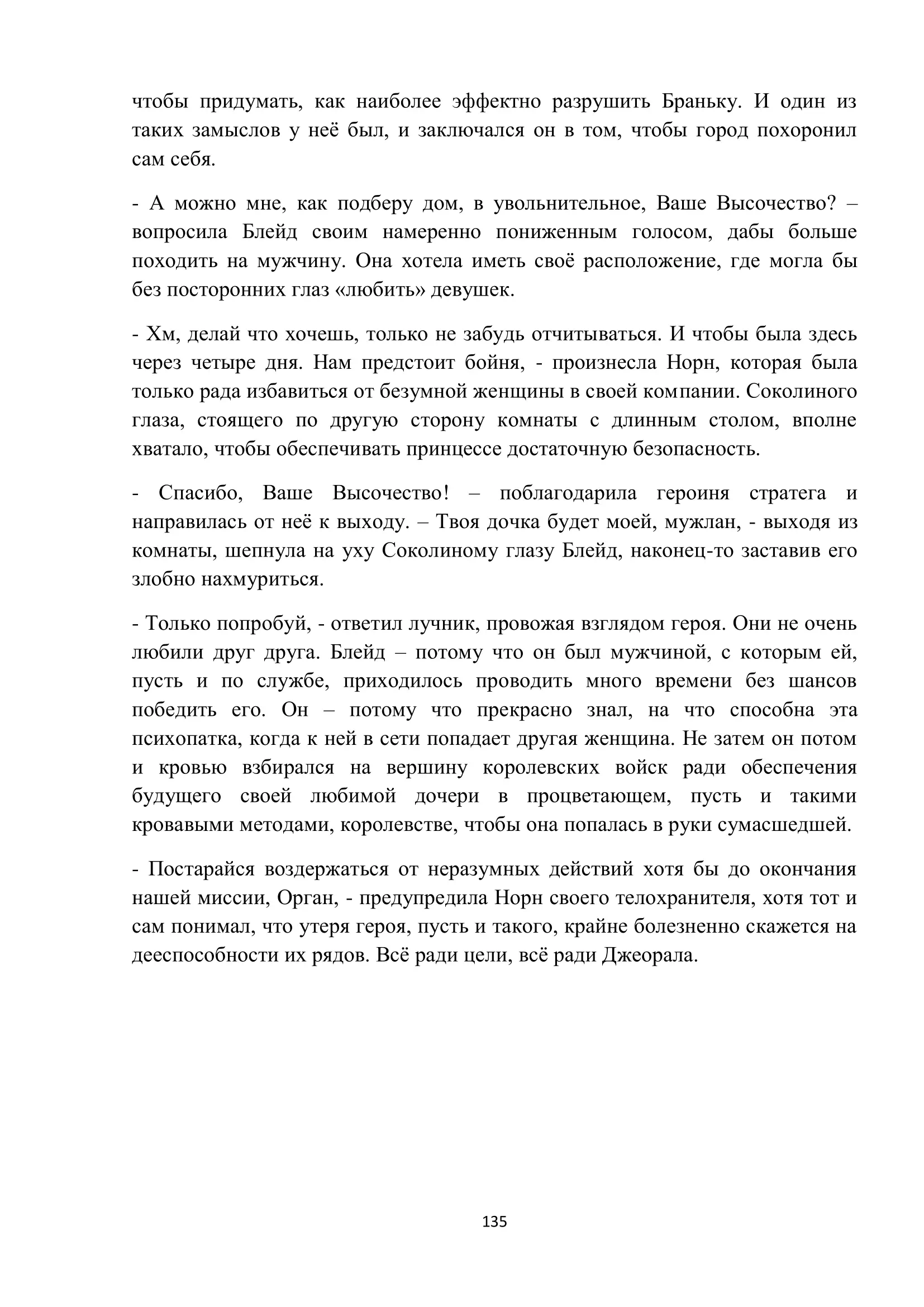 чтобы придумать, как наиболее эффектно разрушить Браньку. И один из таких замыслов у неё был, и заключался он в том, чтобы город похоронил сам себя.

- А можно мне, как подберу дом, в увольнительное, Ваше Высочество? – вопросила Блейд своим намеренно пониженным голосом, дабы больше походить на мужчину. Она хотела иметь своё расположение, где могла бы без посторонних глаз «любить» девушек.

- Хм, делай что хочешь, только не забудь отчитываться. И чтобы была здесь через четыре дня. Нам предстоит бойня, - произнесла Норн, которая была только рада избавиться от безумной женщины в своей компании. Соколиного глаза, стоящего по другую сторону комнаты с длинным столом, вполне хватало, чтобы обеспечивать принцессе достаточную безопасность.

- Спасибо, Ваше Высочество! – поблагодарила героиня стратега и направилась от неё к выходу. – Твоя дочка будет моей, мужлан, - выходя из комнаты, шепнула на уху Соколиному глазу Блейд, наконец-то заставив его злобно нахмуриться.

- Только попробуй, - ответил лучник, провожая взглядом героя. Они не очень любили друг друга. Блейд – потому что он был мужчиной, с которым ей, пусть и по службе, приходилось проводить много времени без шансов победить его. Он – потому что прекрасно знал, на что способна эта психопатка, когда к ней в сети попадает другая женщина. Не затем он потом и кровью взбирался на вершину королевских войск ради обеспечения будущего своей любимой дочери в процветающем, пусть и такими кровавыми методами, королевстве, чтобы она попалась в руки сумасшедшей.

- Постарайся воздержаться от неразумных действий хотя бы до окончания нашей миссии, Орган, - предупредила Норн своего телохранителя, хотя тот и сам понимал, что утеря героя, пусть и такого, крайне болезненно скажется на дееспособности их рядов. Всё ради цели, всё ради Джеорала.

135